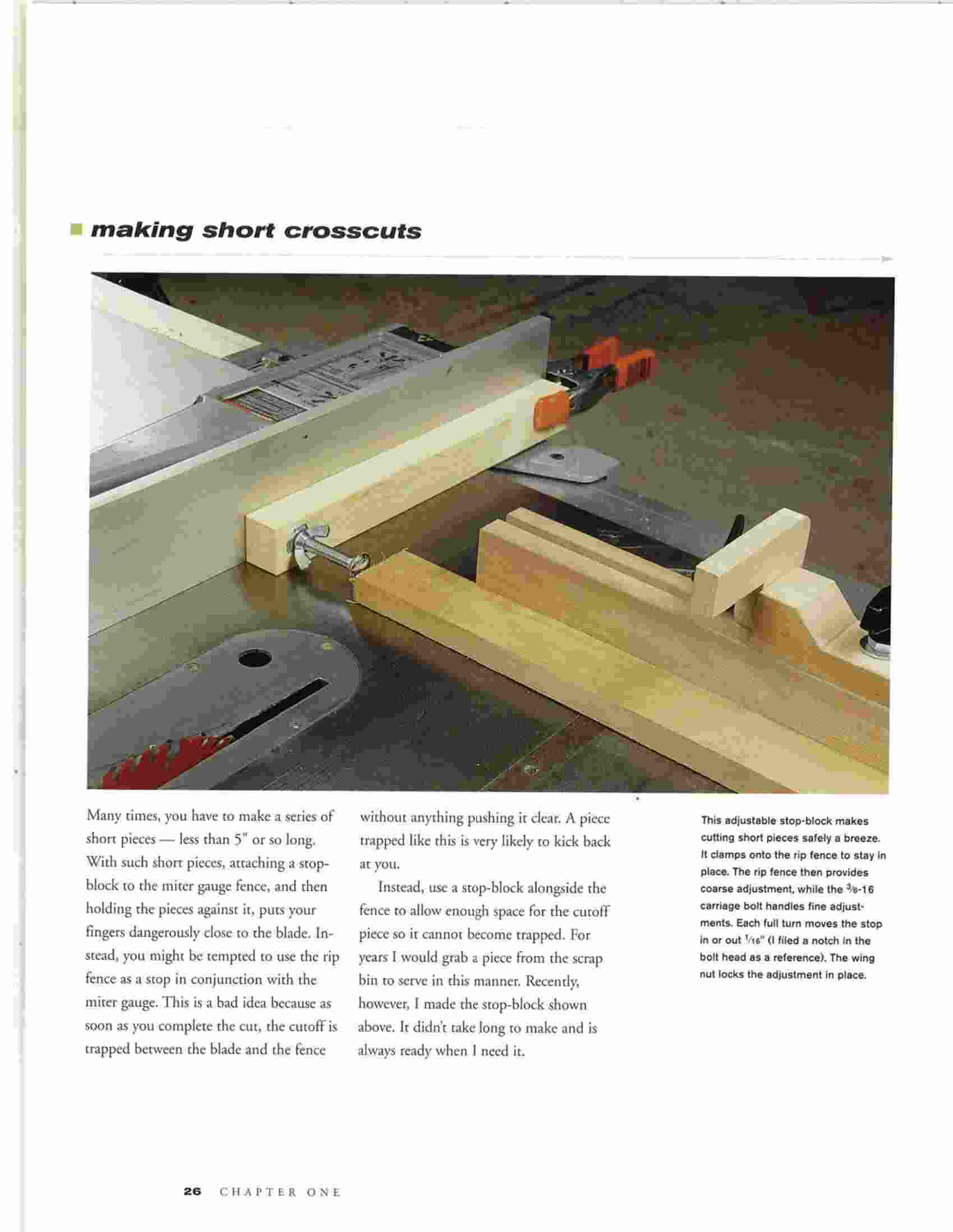 making short crosscuts

Many times, you have to make a series of short pieces — less than 5" or so long. With such short pieces, attaching a stop-block to the miter gauge fence, and then holding the pieces against it, puts your fingers dangerously close to the blade. Instead, you might be tempted to use the rip fence as a stop in conjunction with the miter gauge. This is a bad idea because as soon as you complete the cut, the cutoff is trapped between the blade and the fence without anything pushing it clear. A piece trapped like this is very likely to kick back at you.

Instead, use a stop-block alongside the fence to allow enough space for the cutoff piece so it cannot become trapped. For years I would grab a piece from the scrap bin to serve in this manner. Recently, however, I made the stop-block shown above. It didn't take long to make and is always ready when I need it.

This adjustable stop-block makes cutting short pieces safely a breeze. It clamps onto the rip fence to stay in place. The rip fence then provides coarse adjustment, while the $\frac{3}{8}$-16 carriage bolt handles fine adjustments. Each full turn moves the stop in or out $\frac{1}{16}$" (I filed a notch in the bolt head as a reference). The wing nut locks the adjustment in place.

26 CHAPTER ONE